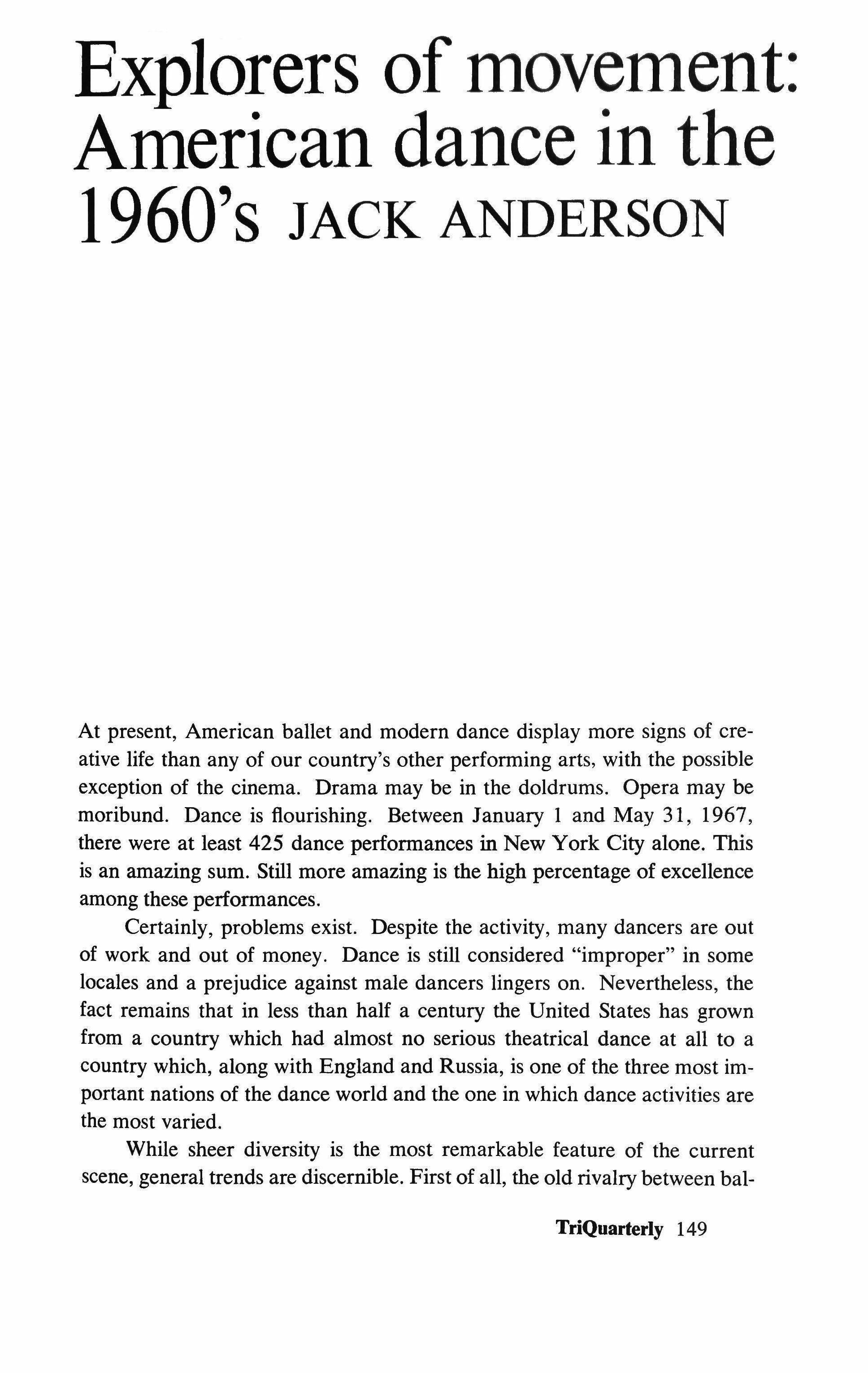 Explorers of movement: American dance in the 1960's JACK ANDERSON

At present, American ballet and modern dance display more signs of creative life than any of our country's other performing arts, with the possible exception of the cinema. Drama may be in the doldrums. Opera may be moribund. Dance is flourishing. Between January 1 and May 31, 1967, there were at least 425 dance performances in New York City alone. This is an amazing sum. Still more amazing is the high percentage of excellence among these performances.

Certainly, problems exist. Despite the activity, many dancers are out of work and out of money. Dance is still considered "improper" in some locales and a prejudice against male dancers lingers on. Nevertheless, the fact remains that in less than half a century the United States has grown from a country which had almost no serious theatrical dance at all to a country which, along with England and Russia, is one of the three most important nations of the dance world and the one in which dance activities are the most varied.

While sheer diversity is the most remarkable feature of the current scene, general trends are discernible. First of all, the old rivalry between bal-

TriQuarterly 149